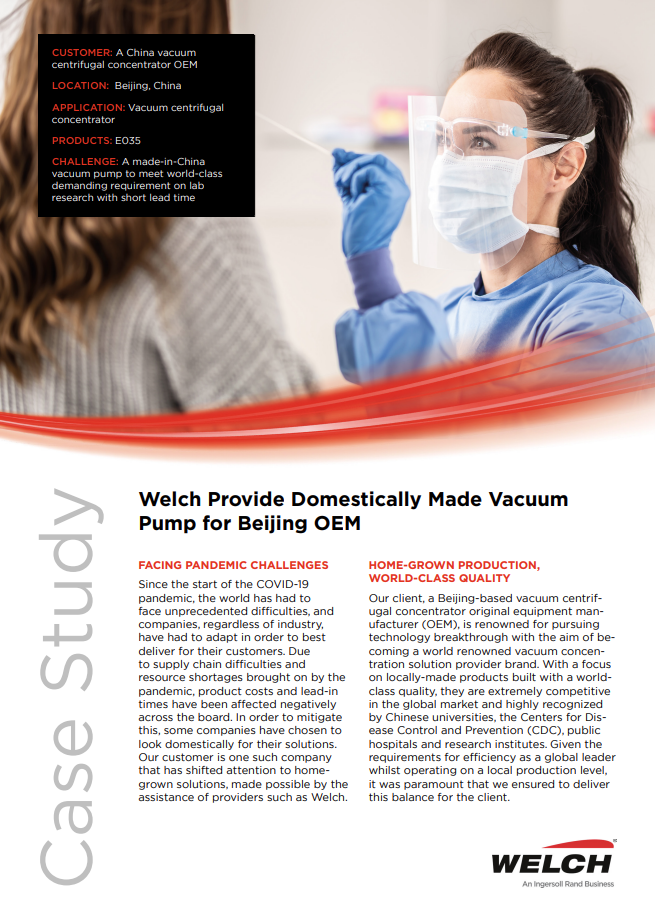 CUSTOMER: A China vacuum centrifugal concentrator OEM

LOCATION: Beijing, China

APPLICATION: Vacuum centrifugal concentrator

PRODUCTS: E035

CHALLENGE: A made-in-China vacuum pump to meet world-class demanding requirement on lab research with short lead time

Case Study

Welch Provide Domestically Made Vacuum Pump for Beijing OEM

FACING PANDEMIC CHALLENGES

Since the start of the COVID-19 pandemic, the world has had to face unprecedented difficulties, and companies, regardless of industry, have had to adapt in order to best deliver for their customers. Due to supply chain difficulties and resource shortages brought on by the pandemic, product costs and lead-in times have been affected negatively across the board. In order to mitigate this, some companies have chosen to look domestically for their solutions. Our customer is one such company that has shifted attention to home-grown solutions, made possible by the assistance of providers such as Welch.

HOME-GROWN PRODUCTION, WORLD-CLASS QUALITY

Our client, a Beijing-based vacuum centrifugal concentrator original equipment manufacturer (OEM), is renowned for pursuing technology breakthrough with the aim of becoming a world renowned vacuum concentration solution provider brand. With a focus on locally-made products built with a world-class quality, they are extremely competitive in the global market and highly recognized by Chinese universities, the Centers for Disease Control and Prevention (CDC), public hospitals and research institutes. Given the requirements for efficiency as a global leader whilst operating on a local production level, it was paramount that we ensured to deliver this balance for the client.

WELCH
An Ingersoll Rand Business